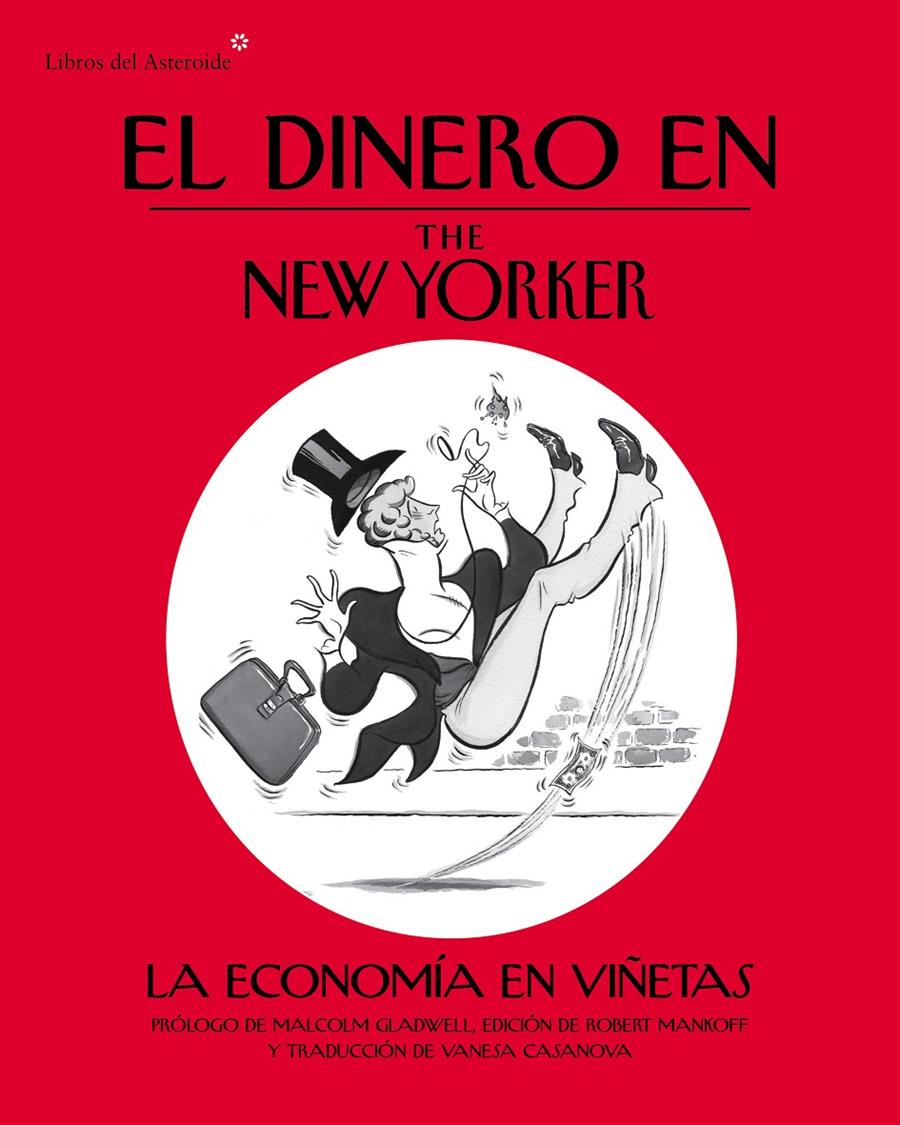 Libros del Asteroide

EL DINERO EN
THE
NEW YORKER

LA ECONOMÍA EN VIÑETAS
PRÓLOGO DE MALCOLM GLADWELL, EDICIÓN DE ROBERT MANKOFF
Y TRADUCCIÓN DE VANESA CASANOVA